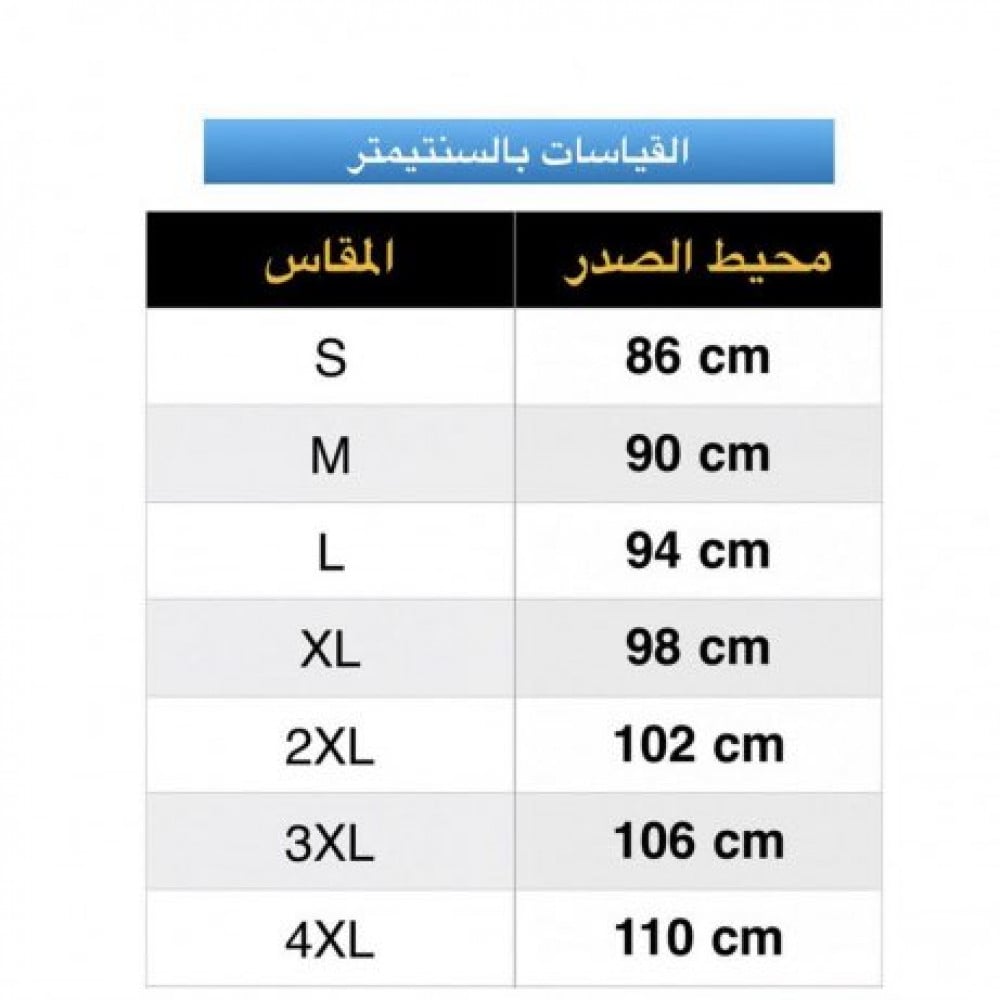 القياسات بالسنتيمتر

| المقاس | محيط الصدر |
|---|---|
| S | 86 cm |
| M | 90 cm |
| L | 94 cm |
| XL | 98 cm |
| 2XL | 102 cm |
| 3XL | 106 cm |
| 4XL | 110 cm |